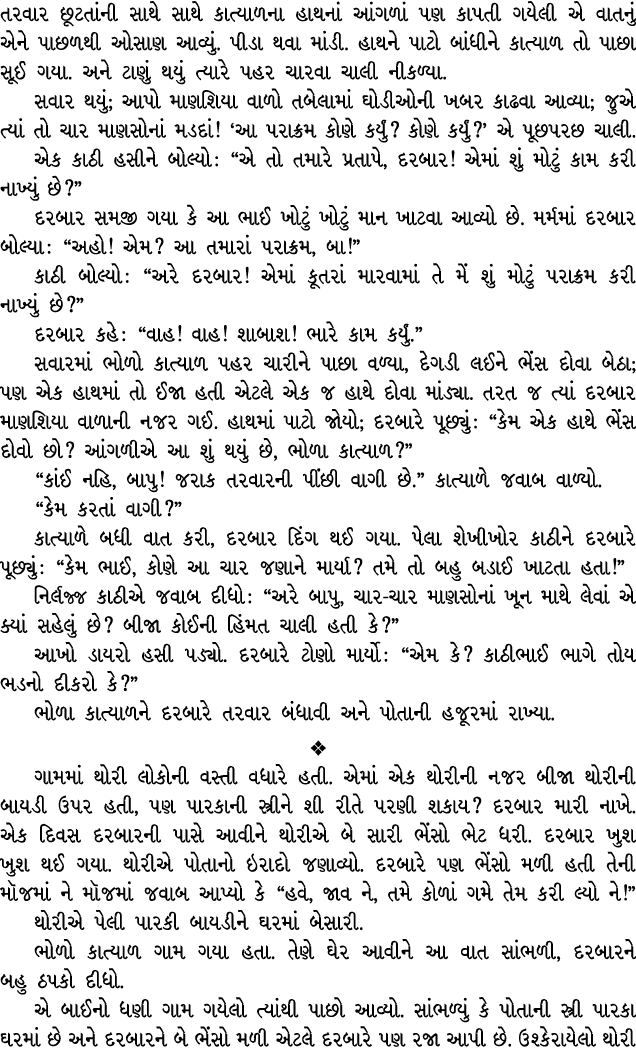 તરવાર છૂટતાંની સાથે સાથે કાત્યાળના હાથનાં આંગળાં પણ કાપતી ગયેલી એ વાતનું એને પાછળથી ઓસાણ આવ્યું. પીડા થવા માંડી. હાથને પાટો બાંધીને કાત્યાળ તો પાછા સૂઈ ગયા. અને ટાણું થયું ત્યારે પહર ચારવા ચાલી નીકળ્યા.

સવાર થયું; આપો માણશિયા વાળો તબેલામાં ઘોડીઓની ખબર કાઢવા આવ્યા; જુએ ત્યાં તો ચાર માણસોનાં મડદાં! 'આ પરાક્રમ કોણે કર્યું? કોણે કર્યું?' એ પૂછપરછ ચાલી.

એક કાઠી હસીને બોલ્યો: "એ તો તમારે પ્રતાપે, દરબાર! એમાં શું મોટું કામ કરી નાખ્યું છે?"

દરબાર સમજી ગયા કે આ ભાઈ ખોટું ખોટું માન ખાટવા આવ્યો છે. મર્મમાં દરબાર બોલ્યા: "અહો! એમ? આ તમારાં પરાક્રમ, બા!"

કાઠી બોલ્યો: "અરે દરબાર! એમાં કૂતરાં મારવામાં તે મેં શું મોટું પરાક્રમ કરી નાખ્યું છે?"

દરબાર કહે: "વાહ! વાહ! શાબાશ! ભારે કામ કર્યું."

સવારમાં ભોળો કાત્યાળ પહર ચારીને પાછા વળ્યા, દેગડી લઈને ભેંસ દોવા બેઠા; પણ એક હાથમાં તો ઈજા હતી એટલે એક જ હાથે દોવા માંડ્યા. તરત જ ત્યાં દરબાર માણશિયા વાળાની નજર ગઈ. હાથમાં પાટો જોયો; દરબારે પૂછ્યું: "કેમ એક હાથે ભેંસ દોવો છો? આંગળીએ આ શું થયું છે, ભોળા કાત્યાળ?"

"કાંઈ નહિ, બાપુ! જરાક તરવારની પીંછી વાગી છે." કાત્યાળે જવાબ વાળ્યો.

"કેમ કરતાં વાગી?"

કાત્યાળે બધી વાત કરી, દરબાર દિંગ થઈ ગયા. પેલા શેખીખોર કાઠીને દરબારે પૂછ્યું: "કેમ ભાઈ, કોણે આ ચાર જણાને માર્યા? તમે તો બહુ બડાઈ ખાટતા હતા!"

નિર્લજ્જ કાઠીએ જવાબ દીધો: "અરે બાપુ, ચાર-ચાર માણસોનાં ખૂન માથે લેવાં એ ક્યાં સહેલું છે? બીજા કોઈની હિંમત ચાલી હતી કે?"

આખો ડાયરો હસી પડ્યો. દરબારે ટોણો માર્યો: "એમ કે? કાઠીભાઈ ભાગે તોય ભડનો દીકરો કે?"

ભોળા કાત્યાળને દરબારે તરવાર બંધાવી અને પોતાની હજૂરમાં રાખ્યા.

❖

ગામમાં થોરી લોકોની વસ્તી વધારે હતી. એમાં એક થોરીની નજર બીજા થોરીની બાયડી ઉપર હતી, પણ પારકાની સ્ત્રીને શી રીતે પરણી શકાય? દરબાર મારી નાખે. એક દિવસ દરબારની પાસે આવીને થોરીએ બે સારી ભેંસો ભેટ ધરી. દરબાર ખુશ ખુશ થઈ ગયા. થોરીએ પોતાનો ઇરાદો જણાવ્યો. દરબારે પણ ભેંસો મળી હતી તેની મોજમાં ને મોજમાં જવાબ આપ્યો કે "હવે, જાવ ને, તમે કોળાં ગમે તેમ કરી લ્યો ને!"

થોરીએ પેલી પારકી બાયડીને ઘરમાં બેસારી.

ભોળો કાત્યાળ ગામ ગયા હતા. તેણે ઘેર આવીને આ વાત સાંભળી, દરબારને બહુ ઠપકો દીધો.

એ બાઈનો ધણી ગામ ગયેલો ત્યાંથી પાછો આવ્યો. સાંભળ્યું કે પોતાની સ્ત્રી પારકા ઘરમાં છે અને દરબારને બે ભેંસો મળી એટલે દરબારે પણ રજા આપી છે. ઉશ્કેરાયેલો થોરી